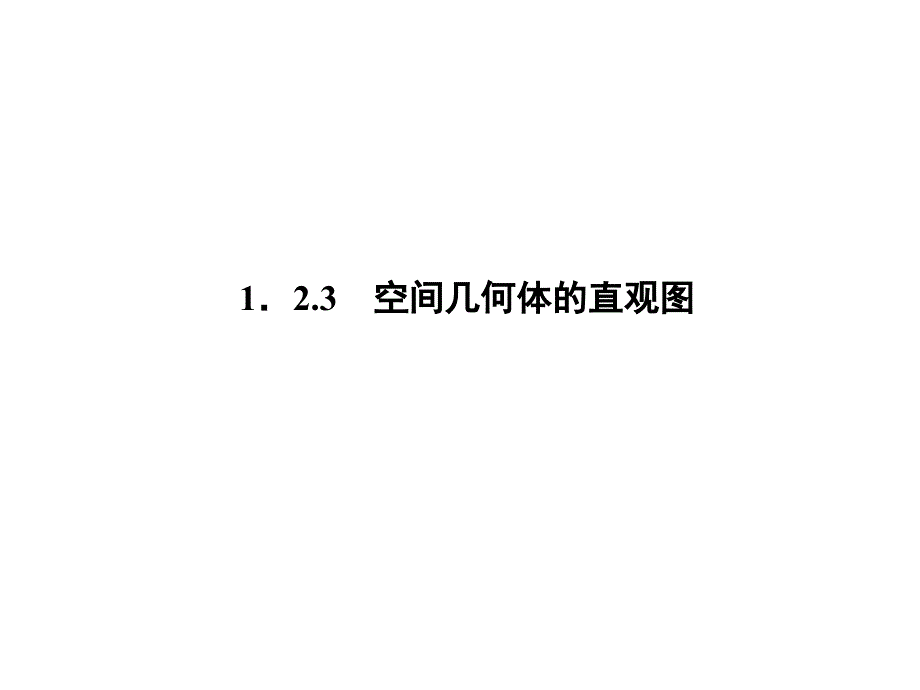 1．2.3　空间几何体的直观图